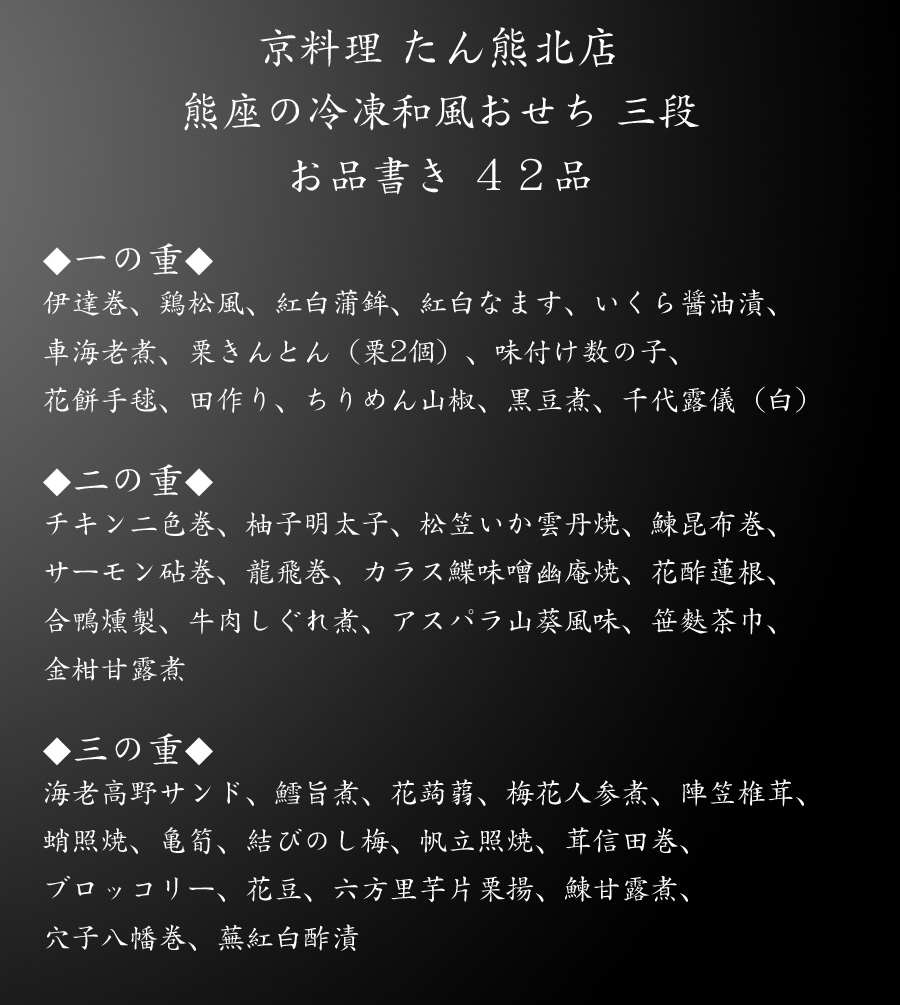 京料理 たん熊北店
熊座の冷凍和風おせち 三段
お品書き ４２品

◆一の重◆
伊達巻、鶏松風、紅白蒲鉾、紅白なます、いくら醤油漬、車海老煮、栗きんとん（栗2個）、味付け数の子、花餅手毬、田作り、ちりめん山椒、黒豆煮、千代露儀（白）

◆二の重◆
チキン二色巻、柚子明太子、松笠いか雲丹焼、鰊昆布巻、サーモン砧巻、龍飛巻、カラス鰈味噌幽庵焼、花酢蓮根、合鴨燻製、牛肉しぐれ煮、アスパラ山葵風味、笹麩茶巾、金柑甘露煮

◆三の重◆
海老高野サンド、鱈旨煮、花蒟蒻、梅花人参煮、陣笠椎茸、蛸照焼、亀筍、結びのし梅、帆立照焼、茸信田巻、ブロッコリー、花豆、六方里芋片栗揚、鰊甘露煮、穴子八幡巻、蕪紅白酢漬